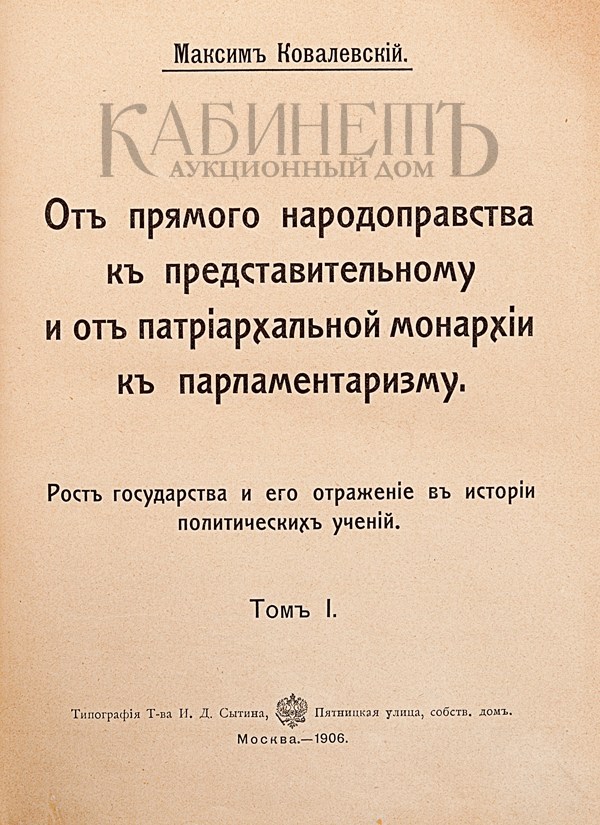 Максимъ Ковалевскій.

Отъ прямого народоправства къ представительному и отъ патріархальной монархіи къ парламентаризму.

Ростъ государства и его отраженіе въ исторіи политическихъ ученій.

Томъ I.

Типографія Т-ва И. Д. Сытина, Пятницкая улица, собств. домъ.

Москва.—1906.

КАБИНЕТЪ
АУКЦИОННЫЙ ДОМ